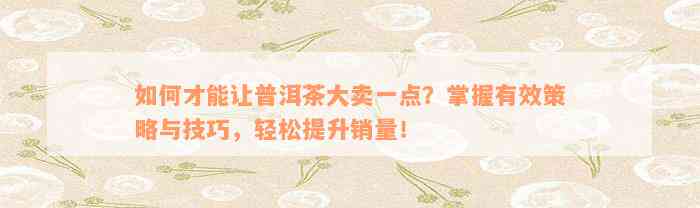 如何才能让普洱茶大卖一点？掌握有效策略与技巧，轻松提升销量！